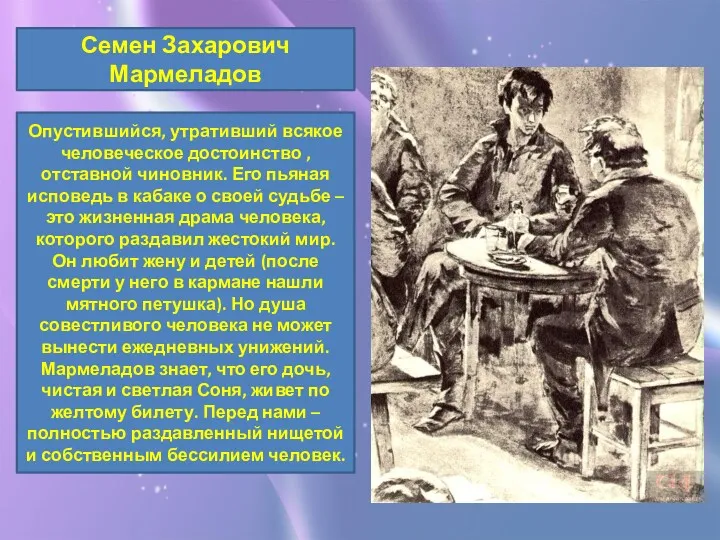 Семен Захарович Мармеладов

Опустившийся, утративший всякое человеческое достоинство , отставной чиновник. Его пьяная исповедь в кабаке о своей судьбе – это жизненная драма человека, которого раздавил жестокий мир. Он любит жену и детей (после смерти у него в кармане нашли мятного петушка). Но душа совестливого человека не может вынести ежедневных унижений. Мармеладов знает, что его дочь, чистая и светлая Соня, живет по желтому билету. Перед нами – полностью раздавленный нищетой и собственным бессилием человек.